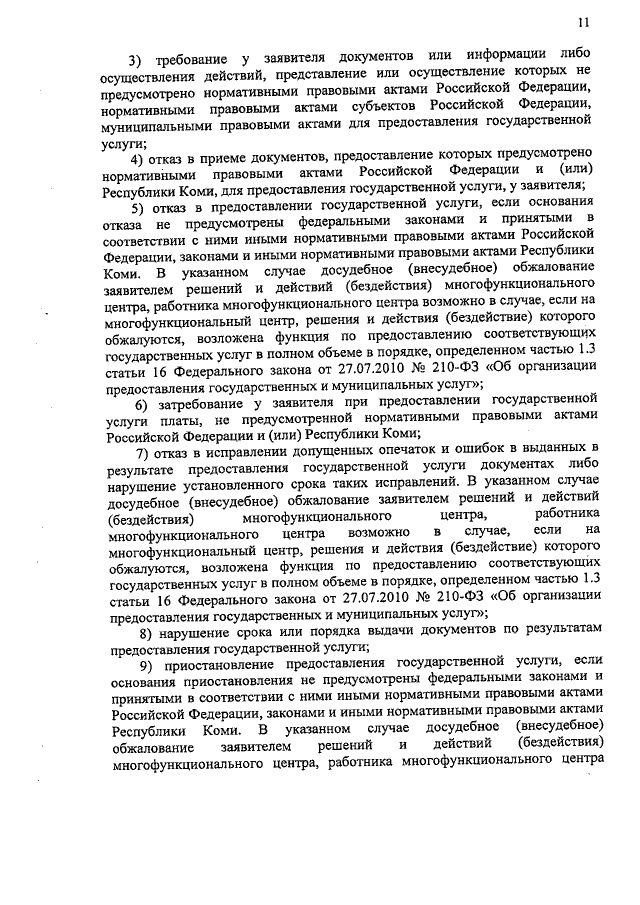 11

3) требование у заявителя документов или информации либо осуществления действий, представление или осуществление которых не предусмотрено нормативными правовыми актами Российской Федерации, нормативными правовыми актами субъектов Российской Федерации, муниципальными правовыми актами для предоставления государственной услуги;

4) отказ в приеме документов, предоставление которых предусмотрено нормативными правовыми актами Российской Федерации и (или) Республики Коми, для предоставления государственной услуги, у заявителя;

5) отказ в предоставлении государственной услуги, если основания отказа не предусмотрены федеральными законами и принятыми в соответствии с ними иными нормативными правовыми актами Российской Федерации, законами и иными нормативными правовыми актами Республики Коми. В указанном случае досудебное (внесудебное) обжалование заявителем решений и действий (бездействия) многофункционального центра, работника многофункционального центра возможно в случае, если на многофункциональный центр, решения и действия (бездействие) которого обжалуются, возложена функция по предоставлению соответствующих государственных услуг в полном объеме в порядке, определенном частью 1.3 статьи 16 Федерального закона от 27.07.2010 № 210-ФЗ «Об организации предоставления государственных и муниципальных услуг»;

6) затребование у заявителя при предоставлении государственной услуги платы, не предусмотренной нормативными правовыми актами Российской Федерации и (или) Республики Коми;

7) отказ в исправлении допущенных опечаток и ошибок в выданных в результате предоставления государственной услуги документах либо нарушение установленного срока таких исправлений. В указанном случае досудебное (внесудебное) обжалование заявителем решений и действий (бездействия) многофункционального центра, работника многофункционального центра возможно в случае, если на многофункциональный центр, решения и действия (бездействие) которого обжалуются, возложена функция по предоставлению соответствующих государственных услуг в полном объеме в порядке, определенном частью 1.3 статьи 16 Федерального закона от 27.07.2010 № 210-ФЗ «Об организации предоставления государственных и муниципальных услуг»;

8) нарушение срока или порядка выдачи документов по результатам предоставления государственной услуги;

9) приостановление предоставления государственной услуги, если основания приостановления не предусмотрены федеральными законами и принятыми в соответствии с ними иными нормативными правовыми актами Российской Федерации, законами и иными нормативными правовыми актами Республики Коми. В указанном случае досудебное (внесудебное) обжалование заявителем решений и действий (бездействия) многофункционального центра, работника многофункционального центра